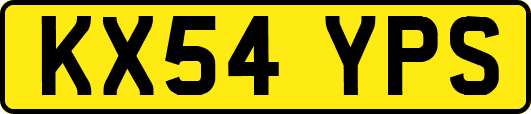 KX54 YPS